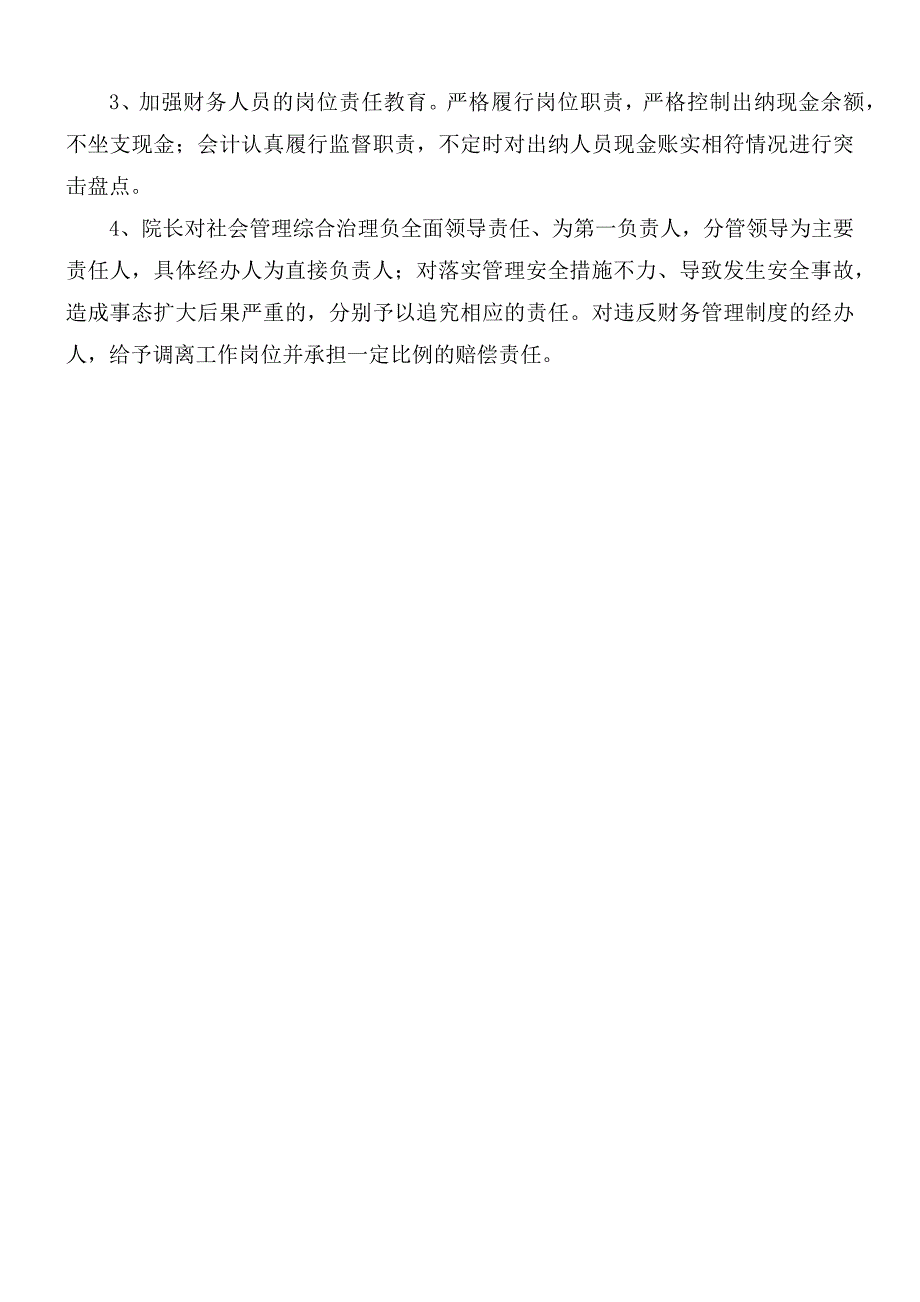 3、加强财务人员的岗位责任教育。严格履行岗位职责，严格控制出纳现金余额，不坐支现金；会计认真履行监督职责，不定时对出纳人员现金账实相符情况进行突击盘点。

4、院长对社会管理综合治理负全面领导责任、为第一负责人，分管领导为主要责任人，具体经办人为直接负责人；对落实管理安全措施不力、导致发生安全事故，造成事态扩大后果严重的，分别予以追究相应的责任。对违反财务管理制度的经办人，给予调离工作岗位并承担一定比例的赔偿责任。